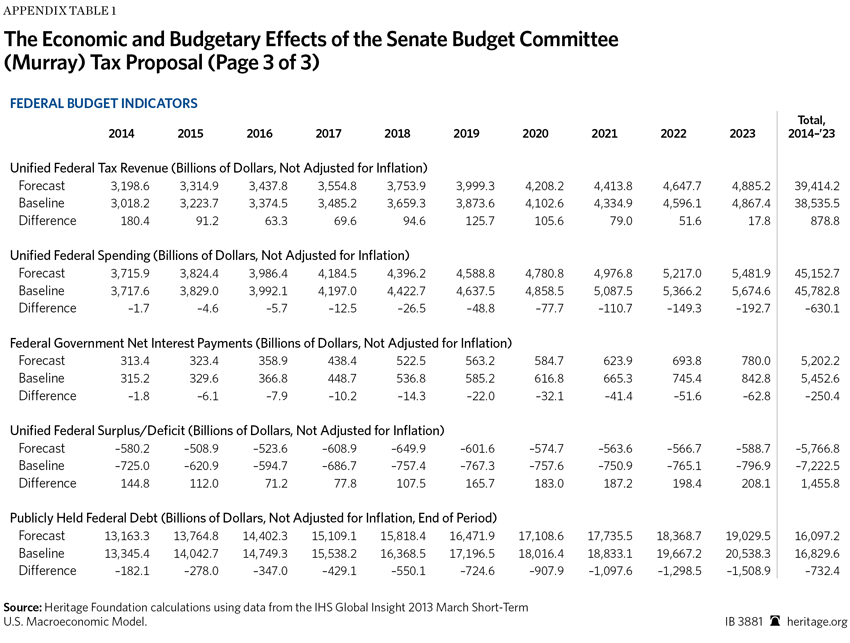 APPENDIX TABLE 1

The Economic and Budgetary Effects of the Senate Budget Committee (Murray) Tax Proposal (Page 3 of 3)

FEDERAL BUDGET INDICATORS

| | 2014 | 2015 | 2016 | 2017 | 2018 | 2019 | 2020 | 2021 | 2022 | 2023 | Total, 2014–'23 |
|---|---|---|---|---|---|---|---|---|---|---|---|
| Unified Federal Tax Revenue (Billions of Dollars, Not Adjusted for Inflation) | | | | | | | | | | | |
| Forecast | 3,198.6 | 3,314.9 | 3,437.8 | 3,554.8 | 3,753.9 | 3,999.3 | 4,208.2 | 4,413.8 | 4,647.7 | 4,885.2 | 39,414.2 |
| Baseline | 3,018.2 | 3,223.7 | 3,374.5 | 3,485.2 | 3,659.3 | 3,873.6 | 4,102.6 | 4,334.9 | 4,596.1 | 4,867.4 | 38,535.5 |
| Difference | 180.4 | 91.2 | 63.3 | 69.6 | 94.6 | 125.7 | 105.6 | 79.0 | 51.6 | 17.8 | 878.8 |
| Unified Federal Spending (Billions of Dollars, Not Adjusted for Inflation) | | | | | | | | | | | |
| Forecast | 3,715.9 | 3,824.4 | 3,986.4 | 4,184.5 | 4,396.2 | 4,588.8 | 4,780.8 | 4,976.8 | 5,217.0 | 5,481.9 | 45,152.7 |
| Baseline | 3,717.6 | 3,829.0 | 3,992.1 | 4,197.0 | 4,422.7 | 4,637.5 | 4,858.5 | 5,087.5 | 5,366.2 | 5,674.6 | 45,782.8 |
| Difference | –1.7 | –4.6 | –5.7 | –12.5 | –26.5 | –48.8 | –77.7 | –110.7 | –149.3 | –192.7 | –630.1 |
| Federal Government Net Interest Payments (Billions of Dollars, Not Adjusted for Inflation) | | | | | | | | | | | |
| Forecast | 313.4 | 323.4 | 358.9 | 438.4 | 522.5 | 563.2 | 584.7 | 623.9 | 693.8 | 780.0 | 5,202.2 |
| Baseline | 315.2 | 329.6 | 366.8 | 448.7 | 536.8 | 585.2 | 616.8 | 665.3 | 745.4 | 842.8 | 5,452.6 |
| Difference | –1.8 | –6.1 | –7.9 | –10.2 | –14.3 | –22.0 | –32.1 | –41.4 | –51.6 | –62.8 | –250.4 |
| Unified Federal Surplus/Deficit (Billions of Dollars, Not Adjusted for Inflation) | | | | | | | | | | | |
| Forecast | –580.2 | –508.9 | –523.6 | –608.9 | –649.9 | –601.6 | –574.7 | –563.6 | –566.7 | –588.7 | –5,766.8 |
| Baseline | –725.0 | –620.9 | –594.7 | –686.7 | –757.4 | –767.3 | –757.6 | –750.9 | –765.1 | –796.9 | –7,222.5 |
| Difference | 144.8 | 112.0 | 71.2 | 77.8 | 107.5 | 165.7 | 183.0 | 187.2 | 198.4 | 208.1 | 1,455.8 |
| Publicly Held Federal Debt (Billions of Dollars, Not Adjusted for Inflation, End of Period) | | | | | | | | | | | |
| Forecast | 13,163.3 | 13,764.8 | 14,402.3 | 15,109.1 | 15,818.4 | 16,471.9 | 17,108.6 | 17,735.5 | 18,368.7 | 19,029.5 | 16,097.2 |
| Baseline | 13,345.4 | 14,042.7 | 14,749.3 | 15,538.2 | 16,368.5 | 17,196.5 | 18,016.4 | 18,833.1 | 19,667.2 | 20,538.3 | 16,829.6 |
| Difference | –182.1 | –278.0 | –347.0 | –429.1 | –550.1 | –724.6 | –907.9 | –1,097.6 | –1,298.5 | –1,508.9 | –732.4 |

Source: Heritage Foundation calculations using data from the IHS Global Insight 2013 March Short-Term U.S. Macroeconomic Model.

IB 3881 heritage.org